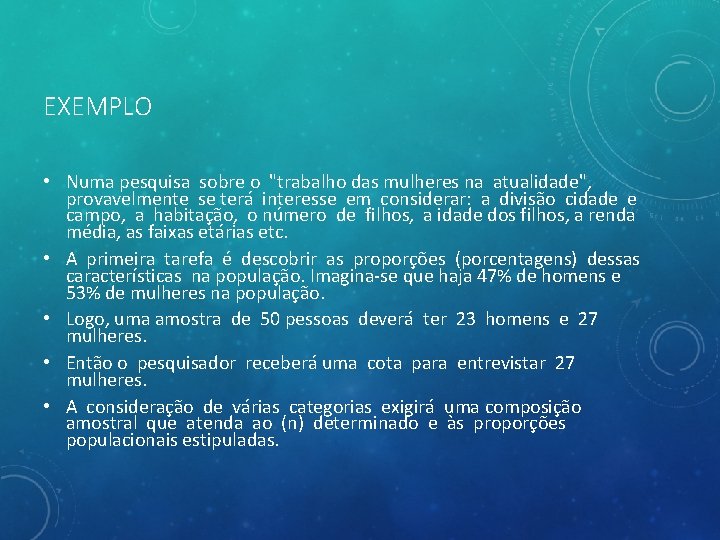 EXEMPLO

• Numa pesquisa sobre o "trabalho das mulheres na atualidade", provavelmente se terá interesse em considerar: a divisão cidade e campo, a habitação, o número de filhos, a idade dos filhos, a renda média, as faixas etárias etc.

• A primeira tarefa é descobrir as proporções (porcentagens) dessas características na população. Imagina-se que haja 47% de homens e 53% de mulheres na população.

• Logo, uma amostra de 50 pessoas deverá ter 23 homens e 27 mulheres.

• Então o pesquisador receberá uma cota para entrevistar 27 mulheres.

• A consideração de várias categorias exigirá uma composição amostral que atenda ao (n) determinado e às proporções populacionais estipuladas.